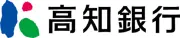 高知銀行